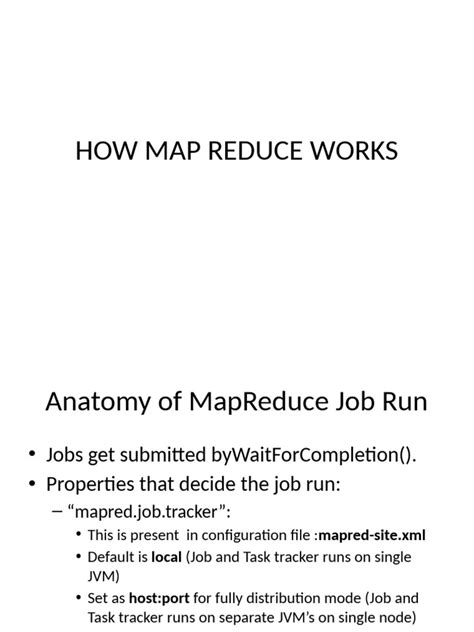 HOW MAP REDUCE WORKS

Anatomy of MapReduce Job Run

• Jobs get submitted byWaitForCompletion().
• Properties that decide the job run:
– “mapred.job.tracker”:
• This is present in configuration file :mapred-site.xml
• Default is local (Job and Task tracker runs on single JVM)
• Set as host:port for fully distribution mode (Job and Task tracker runs on separate JVM’s on single node)